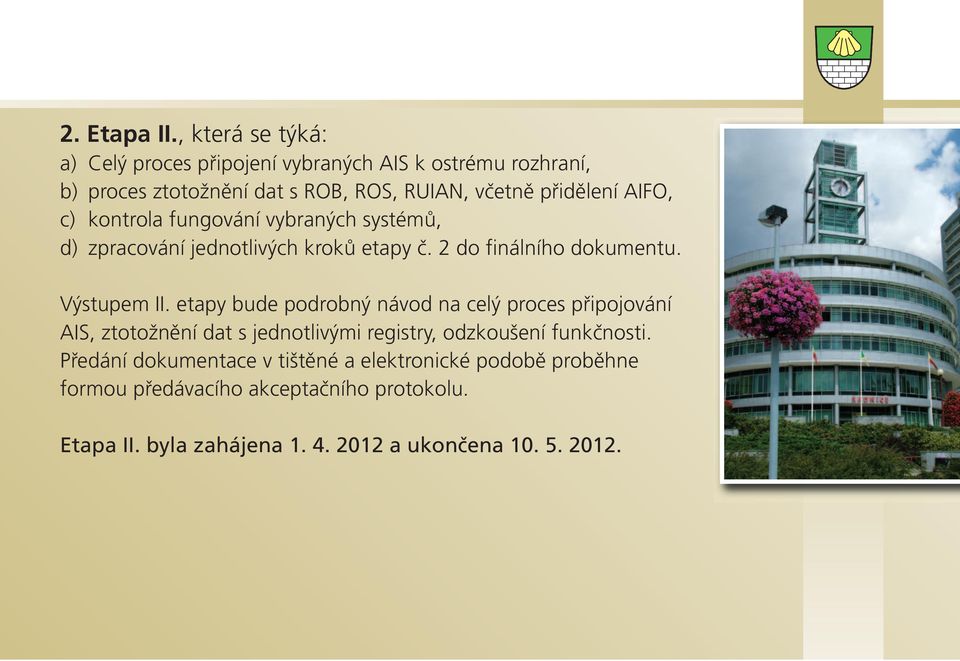 2. Etapa II., která se týká:
a) Celý proces připojení vybraných AIS k ostrému rozhraní,
b) proces ztotožnění dat s ROB, ROS, RUIAN, včetně přidělení AIFO,
c) kontrola fungování vybraných systémů,
d) zpracování jednotlivých kroků etapy č. 2 do finálního dokumentu.

Výstupem II. etapy bude podrobný návod na celý proces připojování AIS, ztotožnění dat s jednotlivými registry, odzkoušení funkčnosti. Předání dokumentace v tištěné a elektronické podobě proběhne formou předávacího akceptačního protokolu.

Etapa II. byla zahájena 1. 4. 2012 a ukončena 10. 5. 2012.